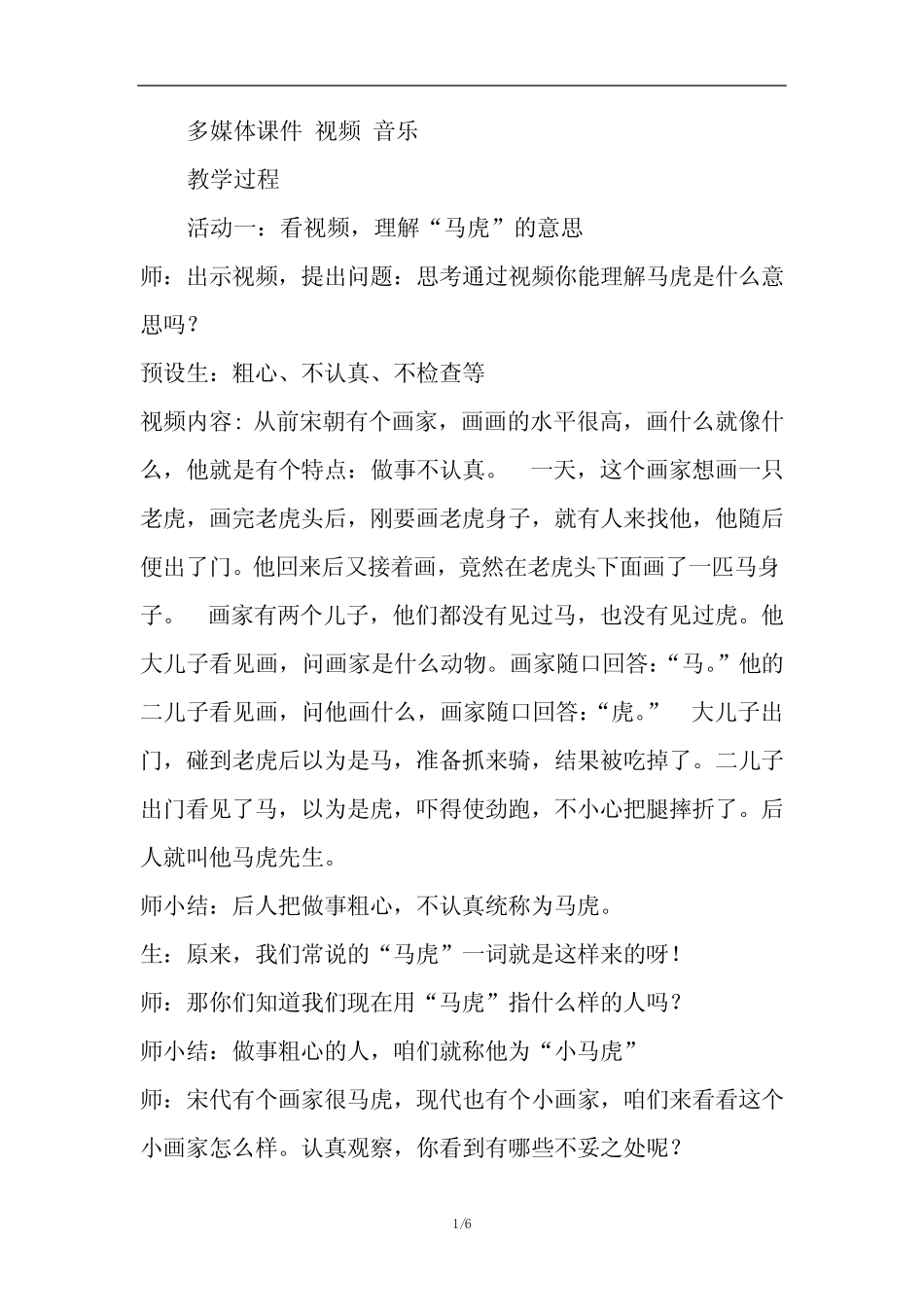 多媒体课件 视频 音乐

教学过程

活动一：看视频，理解“马虎”的意思

师：出示视频，提出问题：思考通过视频你能理解马虎是什么意思吗？

预设生：粗心、不认真、不检查等

视频内容：从前宋朝有个画家，画画的水平很高，画什么就像什么，他就是有个特点：做事不认真。 一天，这个画家想画一只老虎，画完老虎头后，刚要画老虎身子，就有人来找他，他随后便出了门。他回来后又接着画，竟然在老虎头下面画了一匹马身子。 画家有两个儿子，他们都没有见过马，也没有见过虎。他大儿子看见画，问画家是什么动物。画家随口回答：“马。”他的二儿子看见画，问他画什么，画家随口回答：“虎。” 大儿子出门，碰到老虎后以为是马，准备抓来骑，结果被吃掉了。二儿子出门看见了马，以为是虎，吓得使劲跑，不小心把腿摔折了。后人就叫他马虎先生。

师小结：后人把做事粗心，不认真统称为马虎。

生：原来，我们常说的“马虎”一词就是这样来的呀！

师：那你们知道我们现在用“马虎”指什么样的人吗？

师小结：做事粗心的人，咱们就称他为“小马虎”

师：宋代有个画家很马虎，现代也有个小画家，咱们来看看这个小画家怎么样。认真观察，你看到有哪些不妥之处呢？

1/6